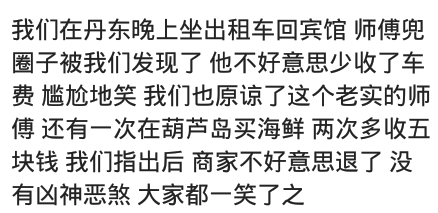 我们在丹东晚上坐出租车回宾馆 师傅兜圈子被我们发现了 他不好意思少收了车费 尴尬地笑 我们也原谅了这个老实的师傅 还有一次在葫芦岛买海鲜 两次多收五块钱 我们指出后 商家不好意思退了 没有凶神恶煞 大家都一笑了之